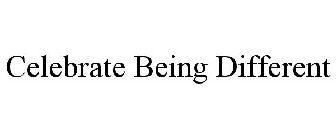 Celebrate Being Different